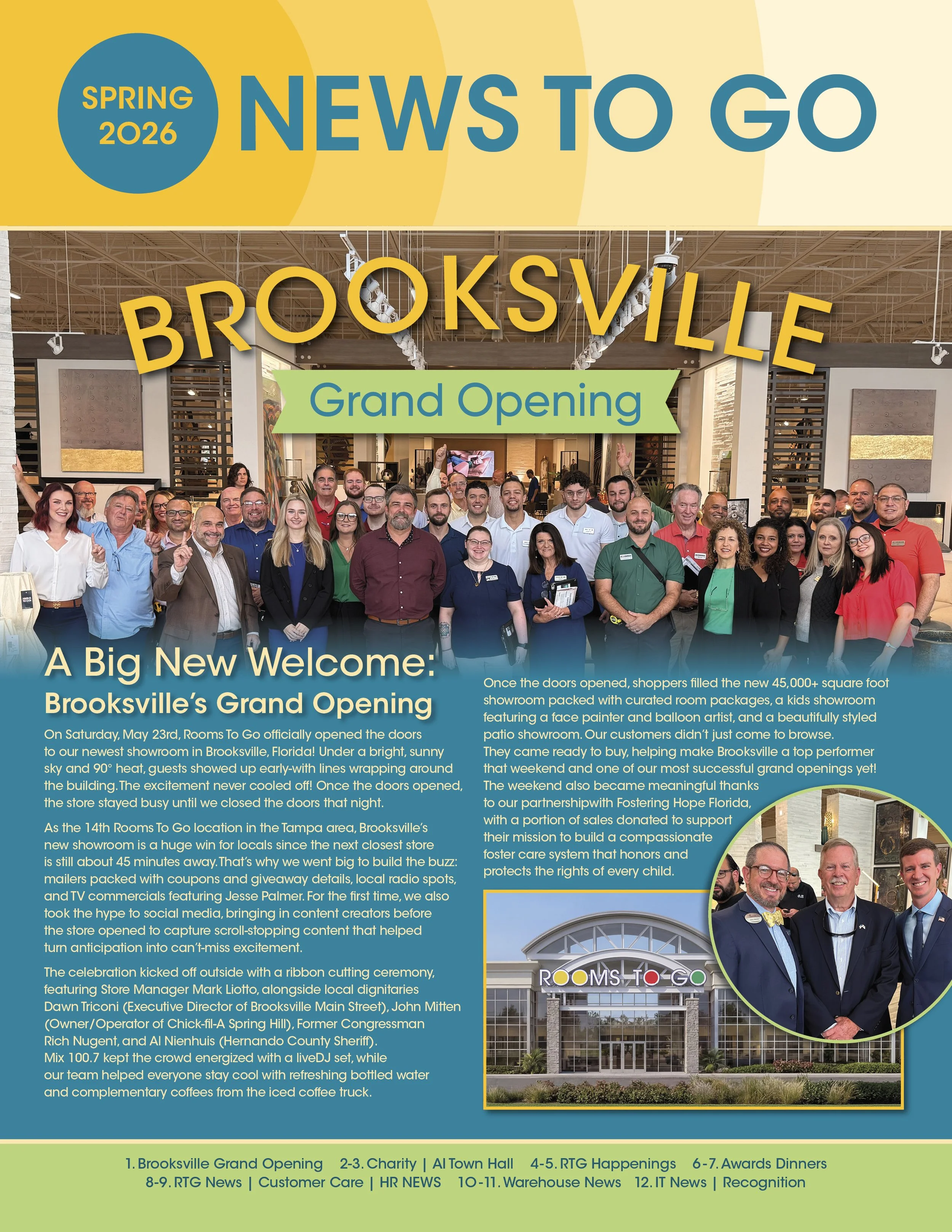 SPRING 2026

NEWS TO GO

BROOKSVILLE

Grand Opening

A Big New Welcome:

Brooksville's Grand Opening

On Saturday, May 23rd, Rooms To Go officially opened the doors to our newest showroom in Brooksville, Florida! Under a bright, sunny sky and 90° heat, guests showed up early-with lines wrapping around the building. The excitement never cooled off! Once the doors opened, the store stayed busy until we closed the doors that night.

As the 14th Rooms To Go location in the Tampa area, Brooksville's new showroom is a huge win for locals since the next closest store is still about 45 minutes away. That's why we went big to build the buzz: mailers packed with coupons and giveaway details, local radio spots, and TV commercials featuring Jesse Palmer. For the first time, we also took the hype to social media, bringing in content creators before the store opened to capture scroll-stopping content that helped turn anticipation into can't-miss excitement.

The celebration kicked off outside with a ribbon cutting ceremony, featuring Store Manager Mark Liotto, alongside local dignitaries Dawn Triconi (Executive Director of Brooksville Main Street), John Mitten (Owner/Operator of Chick-fil-A Spring Hill), Former Congressman Rich Nugent, and Al Nienhuis (Hernando County Sheriff). Mix 100.7 kept the crowd energized with a liveDJ set, while our team helped everyone stay cool with refreshing bottled water and complementary coffees from the iced coffee truck.

Once the doors opened, shoppers filled the new 45,000+ square foot showroom packed with curated room packages, a kids showroom featuring a face painter and balloon artist, and a beautifully styled patio showroom. Our customers didn't just come to browse. They came ready to buy, helping make Brooksville a top performer that weekend and one of our most successful grand openings yet! The weekend also became meaningful thanks to our partnershipwith Fostering Hope Florida, with a portion of sales donated to support their mission to build a compassionate foster care system that honors and protects the rights of every child.

ROOMS TO GO

1. Brooksville Grand Opening 2-3. Charity | AI Town Hall 4-5. RTG Happenings 6-7. Awards Dinners 8-9. RTG News | Customer Care | HR NEWS 10-11. Warehouse News 12. IT News | Recognition